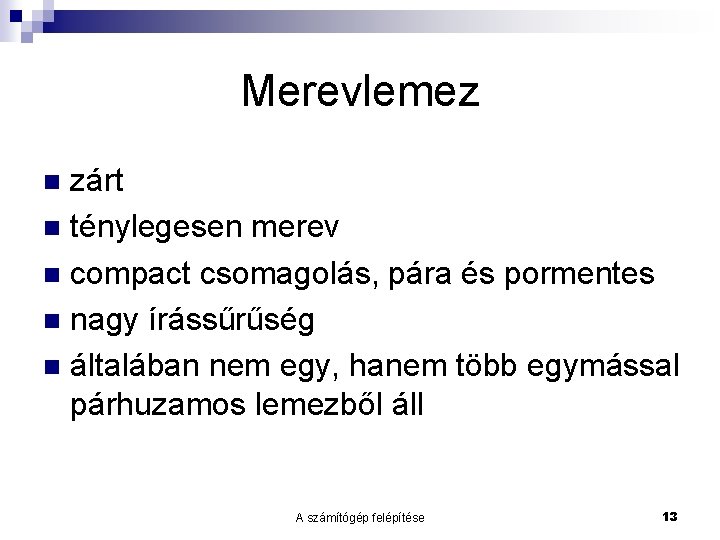 Merevlemez

- zárt
- ténylegesen merev
- compact csomagolás, pára és pormentes
- nagy írássűrűség
- általában nem egy, hanem több egymással párhuzamos lemezből áll

A számítógép felépítése

13